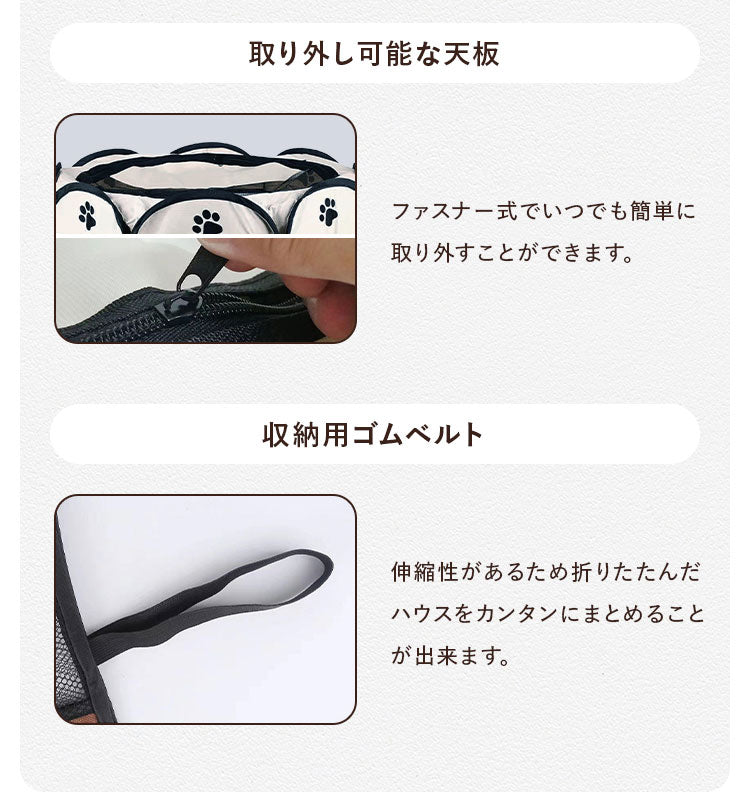 取り外し可能な天板

ファスナー式でいつでも簡単に取り外すことができます。

収納用ゴムベルト

伸縮性があるため折りたたんだハウスをカンタンにまとめることが出来ます。